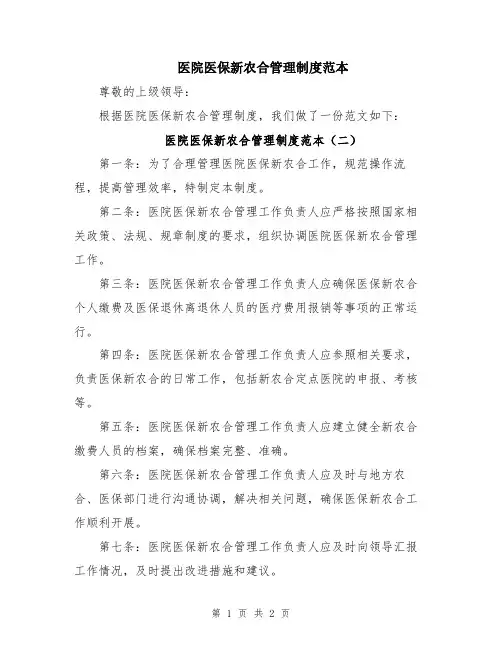 医院医保新农合管理制度范本

尊敬的上级领导：

根据医院医保新农合管理制度，我们做了一份范文如下：

医院医保新农合管理制度范本（二）

第一条：为了合理管理医院医保新农合工作，规范操作流程，提高管理效率，特制定本制度。

第二条：医院医保新农合管理工作负责人应严格按照国家相关政策、法规、规章制度的要求，组织协调医院医保新农合管理工作。

第三条：医院医保新农合管理工作负责人应确保医保新农合个人缴费及医保退休离退休人员的医疗费用报销等事项的正常运行。

第四条：医院医保新农合管理工作负责人应参照相关要求，负责医保新农合的日常工作，包括新农合定点医院的申报、考核等。

第五条：医院医保新农合管理工作负责人应建立健全新农合缴费人员的档案，确保档案完整、准确。

第六条：医院医保新农合管理工作负责人应及时与地方农合、医保部门进行沟通协调，解决相关问题，确保医保新农合工作顺利开展。

第七条：医院医保新农合管理工作负责人应及时向领导汇报工作情况，及时提出改进措施和建议。

第 1 页 共 2 页